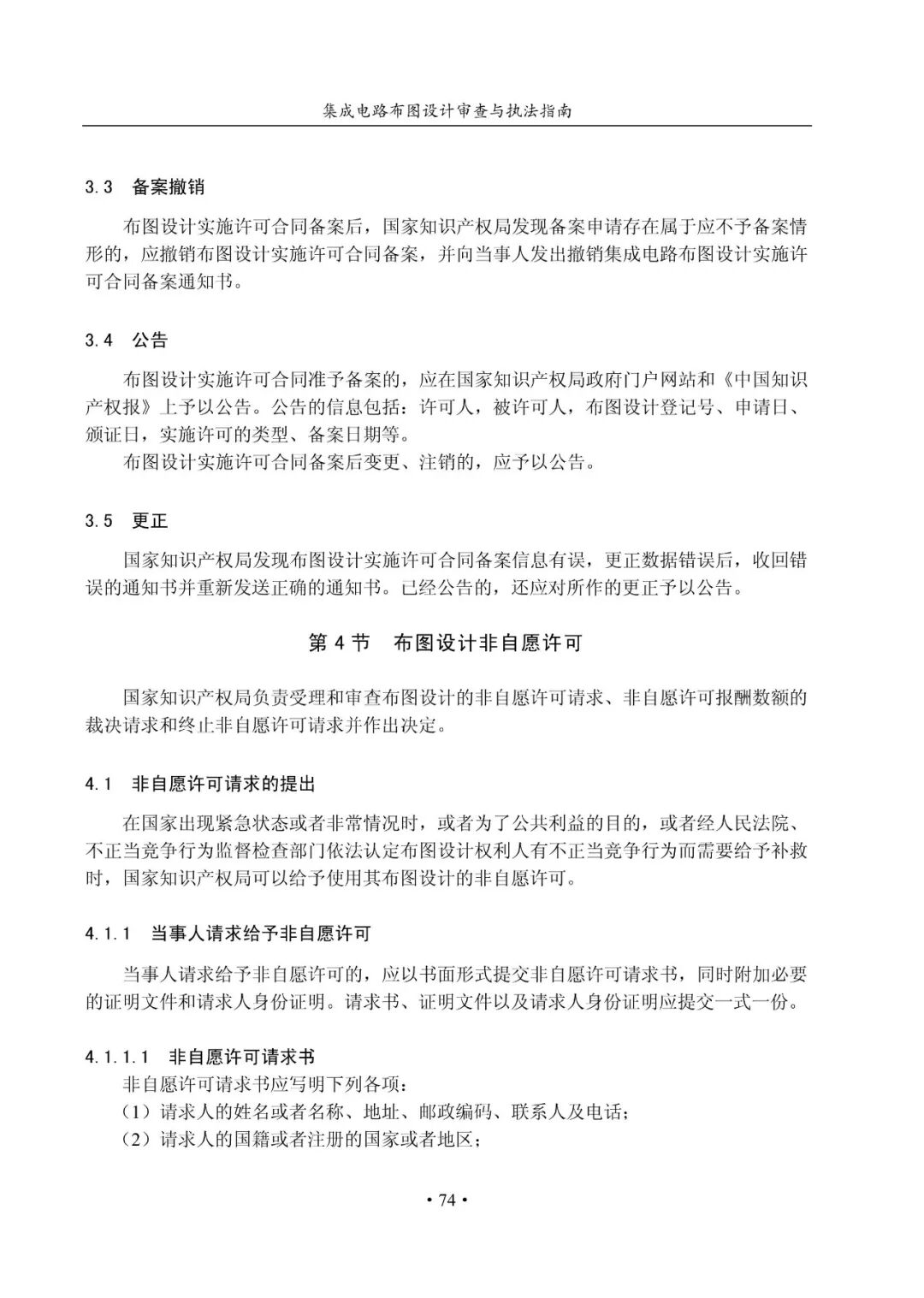 集成电路布图设计审查与执法指南

3.3 备案撤销

布图设计实施许可合同备案后，国家知识产权局发现备案申请存在属于应不予备案情形的，应撤销布图设计实施许可合同备案，并向当事人发出撤销集成电路布图设计实施许可合同备案通知书。

3.4 公告

布图设计实施许可合同准予备案的，应在国家知识产权局政府门户网站和《中国知识产权报》上予以公告。公告的信息包括：许可人，被许可人，布图设计登记号、申请日、颁证日，实施许可的类型、备案日期等。

布图设计实施许可合同备案后变更、注销的，应予以公告。

3.5 更正

国家知识产权局发现布图设计实施许可合同备案信息有误，更正数据错误后，收回错误的通知书并重新发送正确的通知书。已经公告的，还应对所作的更正予以公告。

第 4 节 布图设计非自愿许可

国家知识产权局负责受理和审查布图设计的非自愿许可请求、非自愿许可报酬数额的裁决请求和终止非自愿许可请求并作出决定。

4.1 非自愿许可请求的提出

在国家出现紧急状态或者非常情况时，或者为了公共利益的目的，或者经人民法院、不正当竞争行为监督检查部门依法认定布图设计权利人有不正当竞争行为而需要给予补救时，国家知识产权局可以给予使用其布图设计的非自愿许可。

4.1.1 当事人请求给予非自愿许可

当事人请求给予非自愿许可的，应以书面形式提交非自愿许可请求书，同时附加必要的证明文件和请求人身份证明。请求书、证明文件以及请求人身份证明应提交一式一份。

4.1.1.1 非自愿许可请求书

非自愿许可请求书应写明下列各项：

（1）请求人的姓名或者名称、地址、邮政编码、联系人及电话；

（2）请求人的国籍或者注册的国家或者地区；

• 74 •